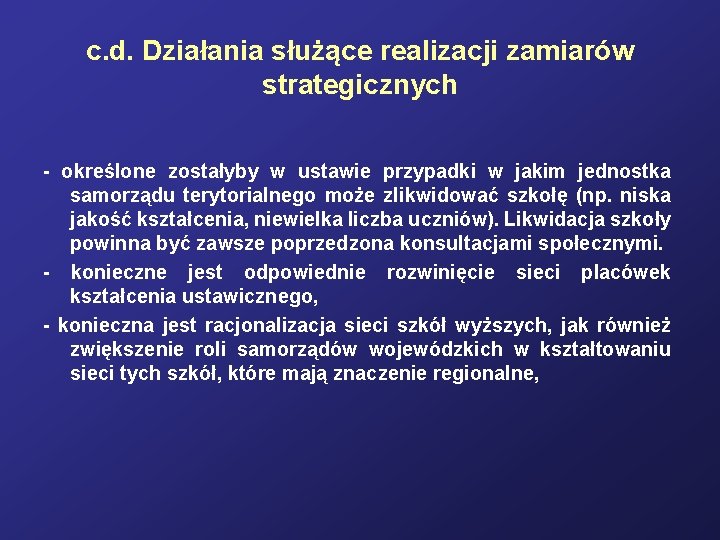 c.d. Działania służące realizacji zamiarów strategicznych

- określone zostałyby w ustawie przypadki w jakim jednostka samorządu terytorialnego może zlikwidować szkołę (np. niska jakość kształcenia, niewielka liczba uczniów). Likwidacja szkoły powinna być zawsze poprzedzona konsultacjami społecznymi.

- konieczne jest odpowiednie rozwinięcie sieci placówek kształcenia ustawicznego,

- konieczna jest racjonalizacja sieci szkół wyższych, jak również zwiększenie roli samorządów wojewódzkich w kształtowaniu sieci tych szkół, które mają znaczenie regionalne,